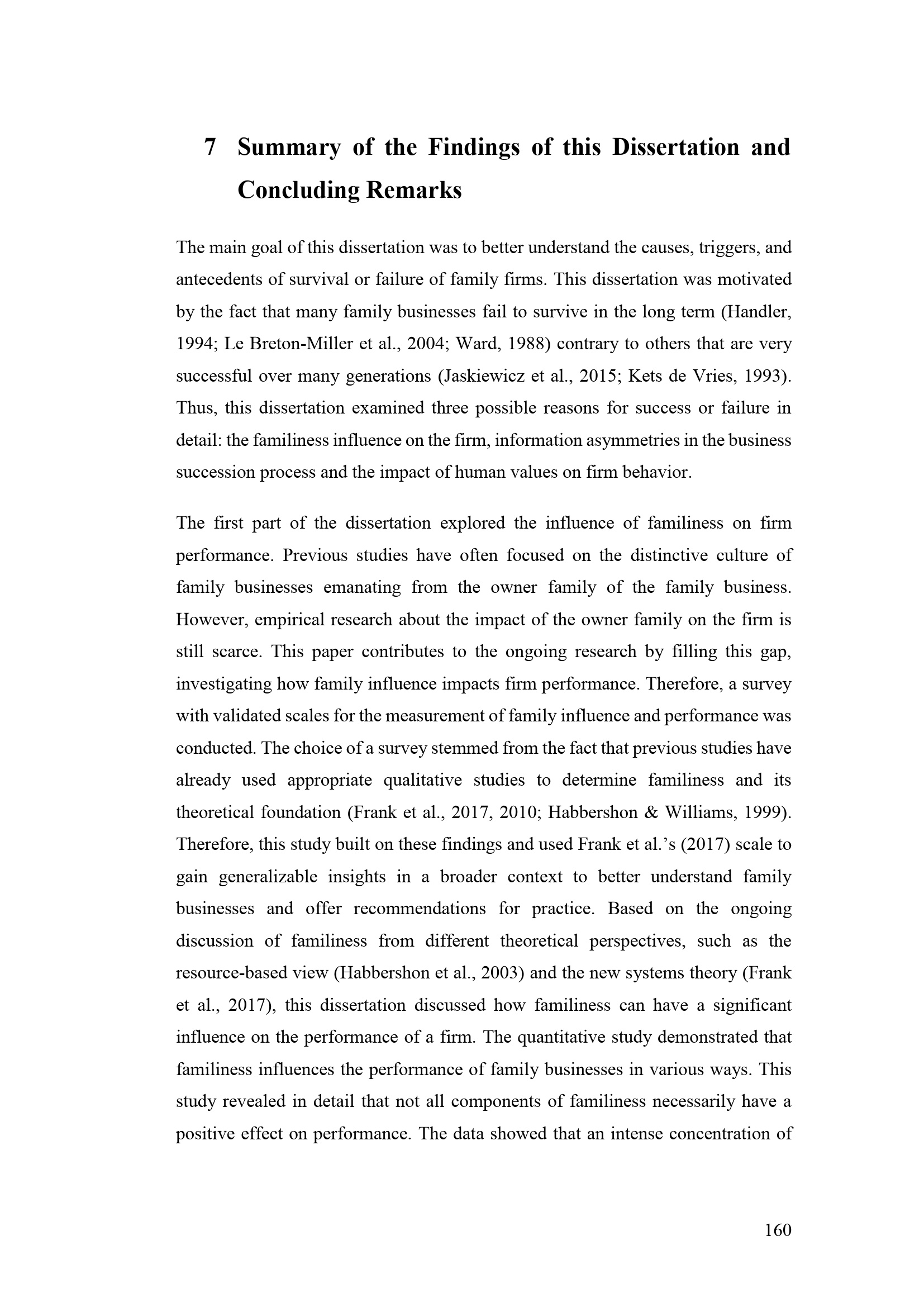 7 Summary of the Findings of this Dissertation and Concluding Remarks

The main goal of this dissertation was to better understand the causes, triggers, and antecedents of survival or failure of family firms. This dissertation was motivated by the fact that many family businesses fail to survive in the long term (Handler, 1994; Le Breton-Miller et al., 2004; Ward, 1988) contrary to others that are very successful over many generations (Jaskiewicz et al., 2015; Kets de Vries, 1993). Thus, this dissertation examined three possible reasons for success or failure in detail: the familiness influence on the firm, information asymmetries in the business succession process and the impact of human values on firm behavior.

The first part of the dissertation explored the influence of familiness on firm performance. Previous studies have often focused on the distinctive culture of family businesses emanating from the owner family of the family business. However, empirical research about the impact of the owner family on the firm is still scarce. This paper contributes to the ongoing research by filling this gap, investigating how family influence impacts firm performance. Therefore, a survey with validated scales for the measurement of family influence and performance was conducted. The choice of a survey stemmed from the fact that previous studies have already used appropriate qualitative studies to determine familiness and its theoretical foundation (Frank et al., 2017, 2010; Habbershon & Williams, 1999). Therefore, this study built on these findings and used Frank et al.'s (2017) scale to gain generalizable insights in a broader context to better understand family businesses and offer recommendations for practice. Based on the ongoing discussion of familiness from different theoretical perspectives, such as the resource-based view (Habbershon et al., 2003) and the new systems theory (Frank et al., 2017), this dissertation discussed how familiness can have a significant influence on the performance of a firm. The quantitative study demonstrated that familiness influences the performance of family businesses in various ways. This study revealed in detail that not all components of familiness necessarily have a positive effect on performance. The data showed that an intense concentration of

160